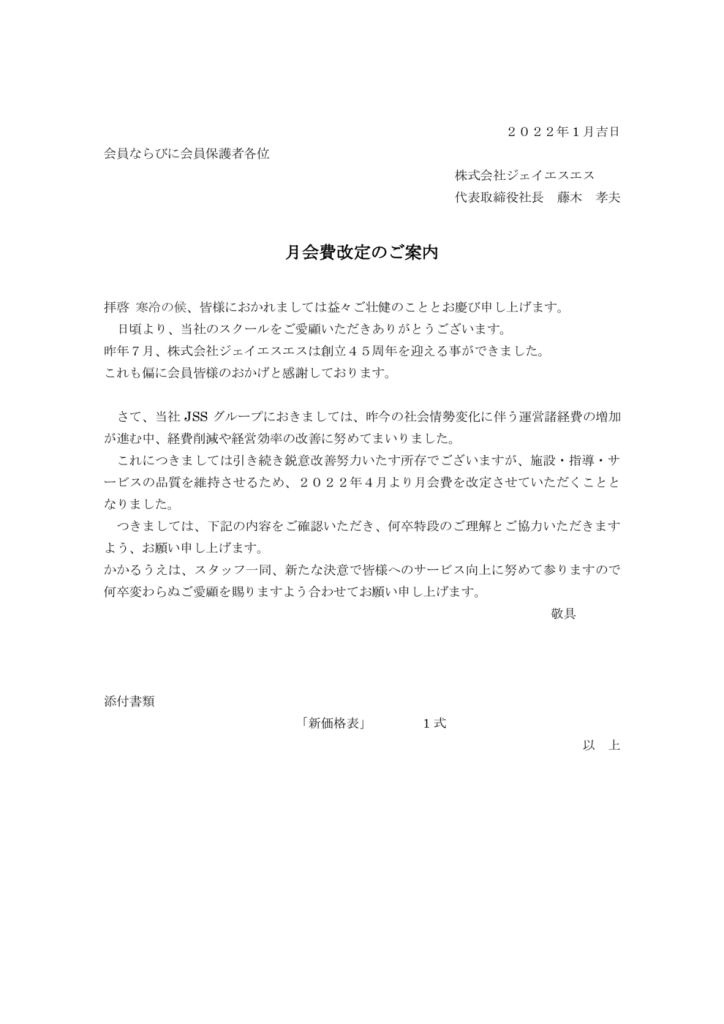 ２０２２年１月吉日

会員ならびに会員保護者各位

株式会社ジェイエスエス
代表取締役社長　藤木　孝夫

月会費改定のご案内

拝啓 寒冷の候、皆様におかれましては益々ご壮健のこととお慶び申し上げます。
　日頃より、当社のスクールをご愛顧いただきありがとうございます。
昨年７月、株式会社ジェイエスエスは創立４５周年を迎える事ができました。
これも偏に会員皆様のおかげと感謝しております。

　さて、当社 JSS グループにおきましては、昨今の社会情勢変化に伴う運営諸経費の増加が進む中、経費削減や経営効率の改善に努めてまいりました。
　これにつきましては引き続き鋭意改善努力いたす所存でございますが、施設・指導・サービスの品質を維持させるため、２０２２年４月より月会費を改定させていただくこととなりました。
　つきましては、下記の内容をご確認いただき、何卒特段のご理解とご協力いただきますよう、お願い申し上げます。
かかるうえは、スタッフ一同、新たな決意で皆様へのサービス向上に努めて参りますので何卒変わらぬご愛顧を賜りますよう合わせてお願い申し上げます。
敬具

添付書類
「新価格表」　１式
以　上